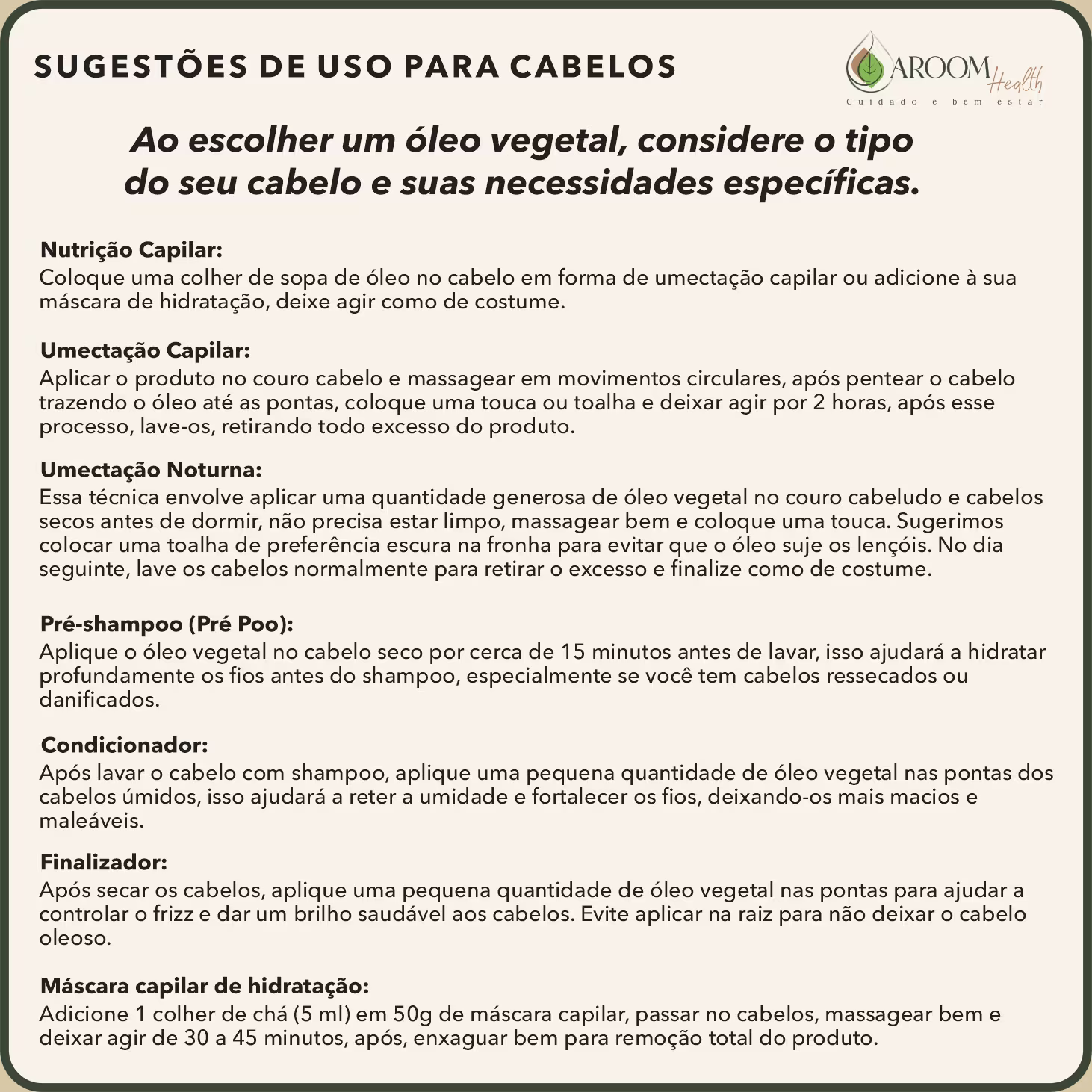 SUGESTÕES DE USO PARA CABELOS

AROOM Health
Cuidado e bem estar

Ao escolher um óleo vegetal, considere o tipo do seu cabelo e suas necessidades específicas.

Nutrição Capilar:
Coloque uma colher de sopa de óleo no cabelo em forma de umectação capilar ou adicione à sua máscara de hidratação, deixe agir como de costume.

Umectação Capilar:
Aplicar o produto no couro cabelo e massagear em movimentos circulares, após pentear o cabelo trazendo o óleo até as pontas, coloque uma touca ou toalha e deixar agir por 2 horas, após esse processo, lave-os, retirando todo excesso do produto.

Umectação Noturna:
Essa técnica envolve aplicar uma quantidade generosa de óleo vegetal no couro cabeludo e cabelos secos antes de dormir, não precisa estar limpo, massagear bem e coloque uma touca. Sugerimos colocar uma toalha de preferência escura na fronha para evitar que o óleo suje os lençóis. No dia seguinte, lave os cabelos normalmente para retirar o excesso e finalize como de costume.

Pré-shampoo (Pré Poo):
Aplique o óleo vegetal no cabelo seco por cerca de 15 minutos antes de lavar, isso ajudará a hidratar profundamente os fios antes do shampoo, especialmente se você tem cabelos ressecados ou danificados.

Condicionador:
Após lavar o cabelo com shampoo, aplique uma pequena quantidade de óleo vegetal nas pontas dos cabelos úmidos, isso ajudará a reter a umidade e fortalecer os fios, deixando-os mais macios e maleáveis.

Finalizador:
Após secar os cabelos, aplique uma pequena quantidade de óleo vegetal nas pontas para ajudar a controlar o frizz e dar um brilho saudável aos cabelos. Evite aplicar na raiz para não deixar o cabelo oleoso.

Máscara capilar de hidratação:
Adicione 1 colher de chá (5 ml) em 50g de máscara capilar, passar no cabelos, massagear bem e deixar agir de 30 a 45 minutos, após, enxaguar bem para remoção total do produto.